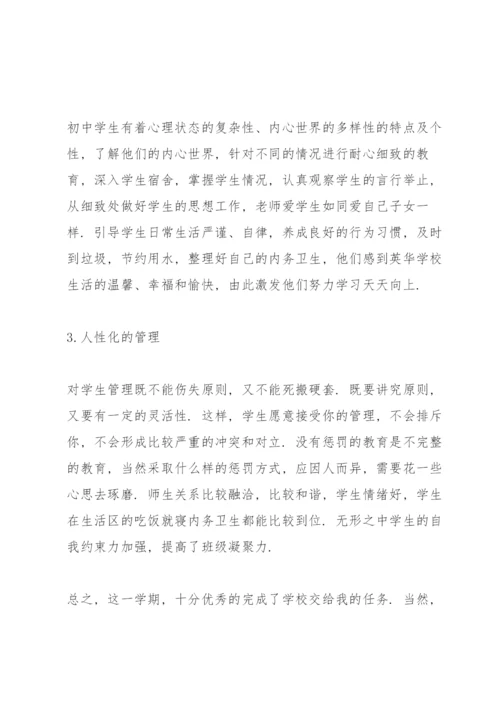 初中学生有着心理状态的复杂性、内心世界的多样性的特点及个性，了解他们的内心世界，针对不同的情况进行耐心细致的教育，深入学生宿舍，掌握学生情况，认真观察学生的言行举止，从细致处做好学生的思想工作，老师爱学生如同爱自己子女一样．引导学生日常生活严谨、自律，养成良好的行为习惯，及时到垃圾，节约用水，整理好自己的内务卫生，他们感到英华学校生活的温馨、幸福和愉快，由此激发他们努力学习天天向上．

3.人性化的管理

对学生管理既不能伤失原则，又不能死搬硬套．既要讲究原则，又要有一定的灵活性．这样，学生愿意接受你的管理，不会排斥你，不会形成比较严重的冲突和对立．没有惩罚的教育是不完整的教育，当然采取什么样的惩罚方式，应因人而异，需要花一些心思去琢磨．师生关系比较融洽，比较和谐，学生情绪好，学生在生活区的吃饭就寝内务卫生都能比较到位．无形之中学生的自我约束力加强，提高了班级凝聚力．

总之，这一学期，十分优秀的完成了学校交给我的任务．当然，